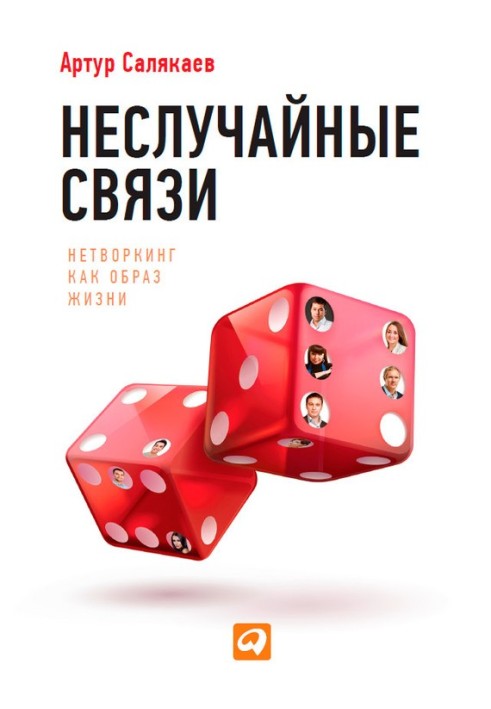 Артур Салякаев

НЕСЛУЧАЙНЫЕ СВЯЗИ

НЕТВОРКИНГ КАК ОБРАЗ ЖИЗНИ